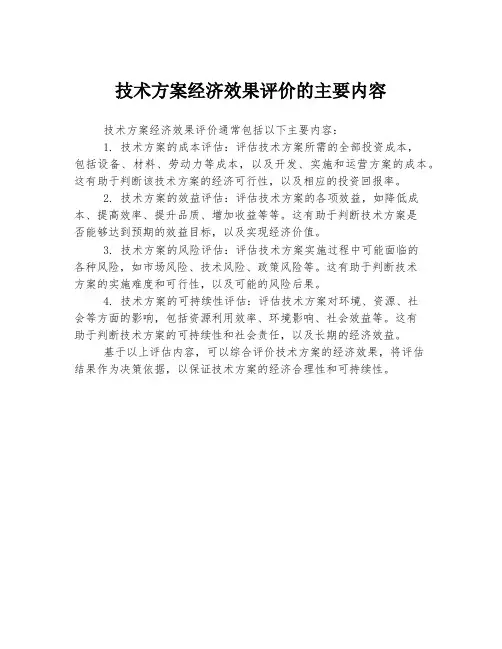 技术方案经济效果评价的主要内容

技术方案经济效果评价通常包括以下主要内容：

1. 技术方案的成本评估：评估技术方案所需的全部投资成本，包括设备、材料、劳动力等成本，以及开发、实施和运营方案的成本。这有助于判断该技术方案的经济可行性，以及相应的投资回报率。

2. 技术方案的效益评估：评估技术方案的各项效益，如降低成本、提高效率、提升品质、增加收益等等。这有助于判断技术方案是否能够达到预期的效益目标，以及实现经济价值。

3. 技术方案的风险评估：评估技术方案实施过程中可能面临的各种风险，如市场风险、技术风险、政策风险等。这有助于判断技术方案的实施难度和可行性，以及可能的风险后果。

4. 技术方案的可持续性评估：评估技术方案对环境、资源、社会等方面的影响，包括资源利用效率、环境影响、社会效益等。这有助于判断技术方案的可持续性和社会责任，以及长期的经济效益。

基于以上评估内容，可以综合评价技术方案的经济效果，将评估结果作为决策依据，以保证技术方案的经济合理性和可持续性。